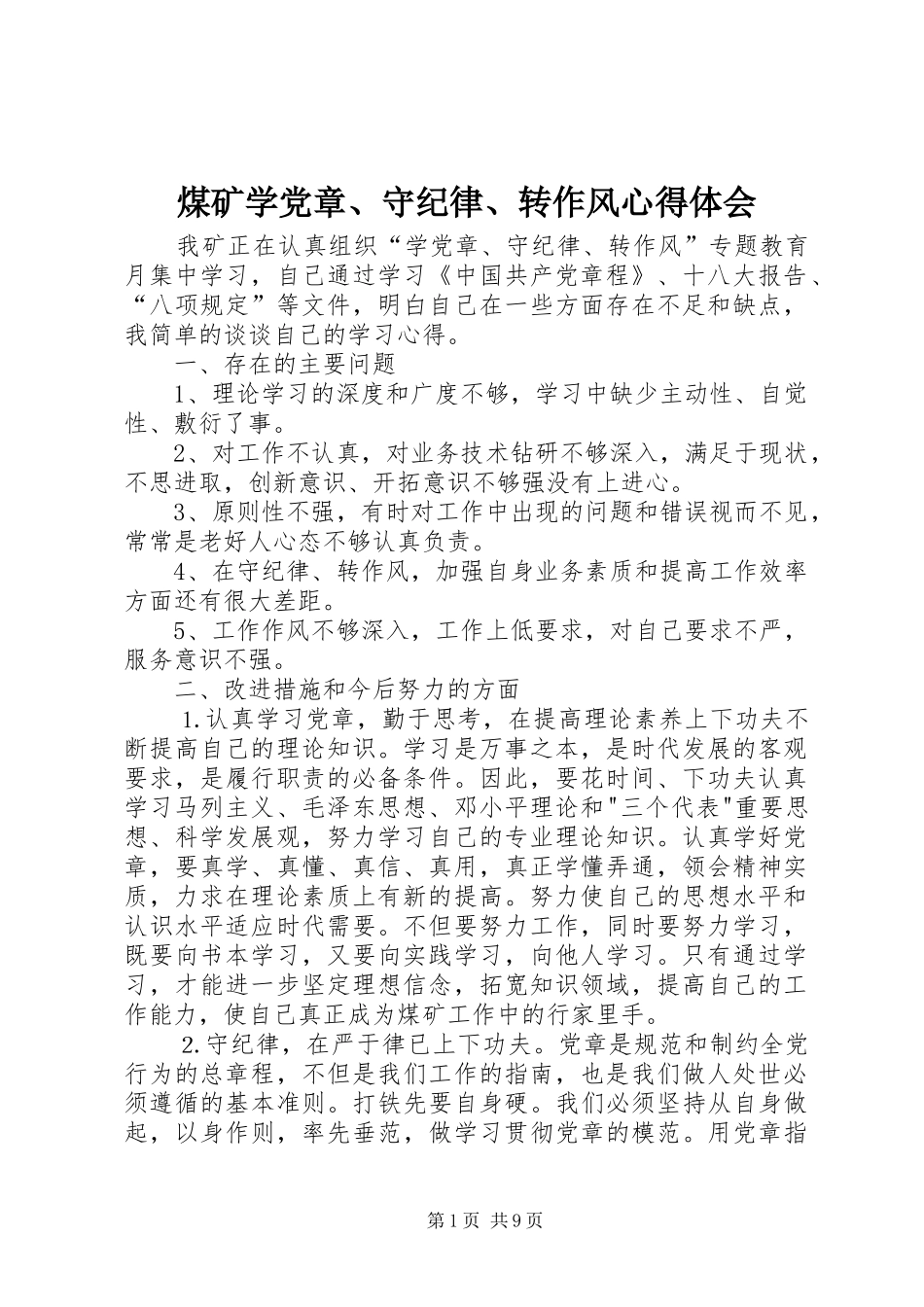 煤矿学党章、守纪律、转作风心得体会

我矿正在认真组织“学党章、守纪律、转作风”专题教育月集中学习，自己通过学习《中国共产党章程》、十八大报告、“八项规定”等文件，明白自己在一些方面存在不足和缺点，我简单的谈谈自己的学习心得。

一、存在的主要问题

1、理论学习的深度和广度不够，学习中缺少主动性、自觉性、敷衍了事。

2、对工作不认真，对业务技术钻研不够深入，满足于现状，不思进取，创新意识、开拓意识不够强没有上进心。

3、原则性不强，有时对工作中出现的问题和错误视而不见，常常是老好人心态不够认真负责。

4、在守纪律、转作风，加强自身业务素质和提高工作效率方面还有很大差距。

5、工作作风不够深入，工作上低要求，对自己要求不严，服务意识不强。

二、改进措施和今后努力的方面

1.认真学习党章，勤于思考，在提高理论素养上下功夫不断提高自己的理论知识。学习是万事之本，是时代发展的客观要求，是履行职责的必备条件。因此，要花时间、下功夫认真学习马列主义、毛泽东思想、邓小平理论和"三个代表"重要思想、科学发展观，努力学习自己的专业理论知识。认真学好党章，要真学、真懂、真信、真用，真正学懂弄通，领会精神实质，力求在理论素质上有新的提高。努力使自己的思想水平和认识水平适应时代需要。不但要努力工作，同时要努力学习，既要向书本学习，又要向实践学习，向他人学习。只有通过学习，才能进一步坚定理想信念，拓宽知识领域，提高自己的工作能力，使自己真正成为煤矿工作中的行家里手。

2.守纪律，在严于律已上下功夫。党章是规范和制约全党行为的总章程，不但是我们工作的指南，也是我们做人处世必须遵循的基本准则。打铁先要自身硬。我们必须坚持从自身做起，以身作则，率先垂范，做学习贯彻党章的模范。用党章指

第1页 共9页